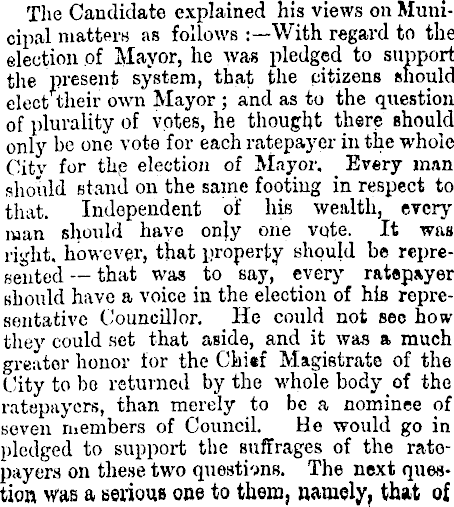 The Candidate explained his views on Municipal matters as follows :—With regard to the election of Mayor, he was pledged to support the present system, that the citizens should elect their own Mayor ; and as to the question of plurality of votes, he thought there should only be one vote for each ratepayer in the whole City for the election of Mayor. Every man should stand on the same footing in respect to that. Independent of his wealth, every man should have only one vote. It was right, however, that property should be represented — that was to say, every ratepayer should have a voice in the election of his representative Councillor. He could not see how they could set that aside, and it was a much greater honor for the Chief Magistrate of the City to be returned by the whole body of the ratepayers, than merely to be a nominee of seven members of Council. He would go in pledged to support the suffrages of the ratepayers on these two questions. The next question was a serious one to them, namely, that of